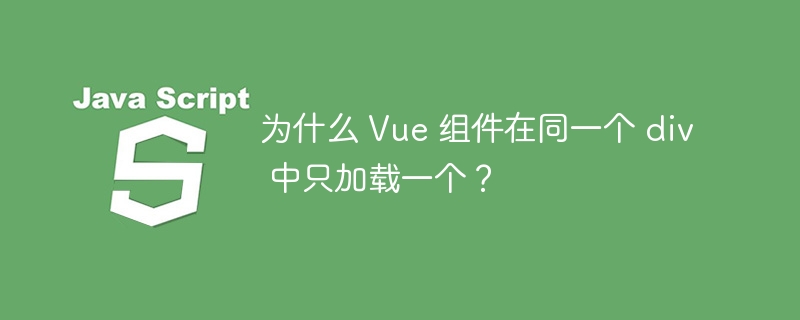 Java Script
S

为什么 Vue 组件在同一个 div 中只加载一个？